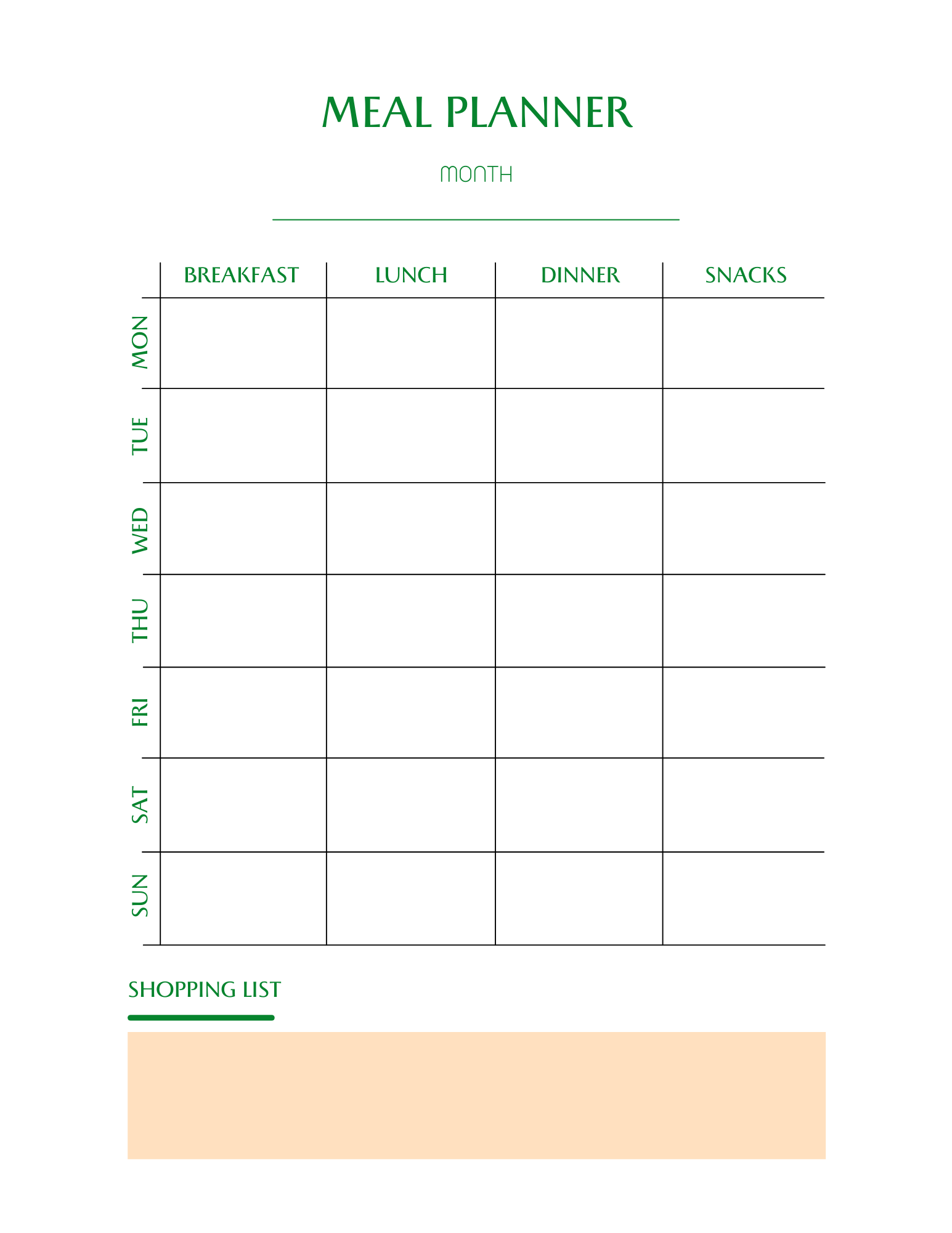 MEAL PLANNER

MONTH

| | BREAKFAST | LUNCH | DINNER | SNACKS |
|---|---|---|---|---|
| MON | | | | |
| TUE | | | | |
| WED | | | | |
| THU | | | | |
| FRI | | | | |
| SAT | | | | |
| SUN | | | | |

SHOPPING LIST